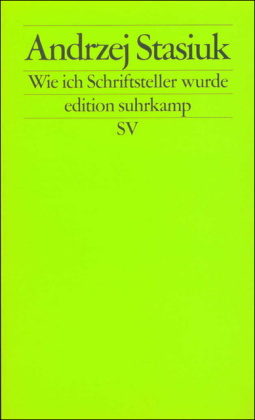 Andrzej Stasiuk

Wie ich Schriftsteller wurde

edition suhrkamp

SV